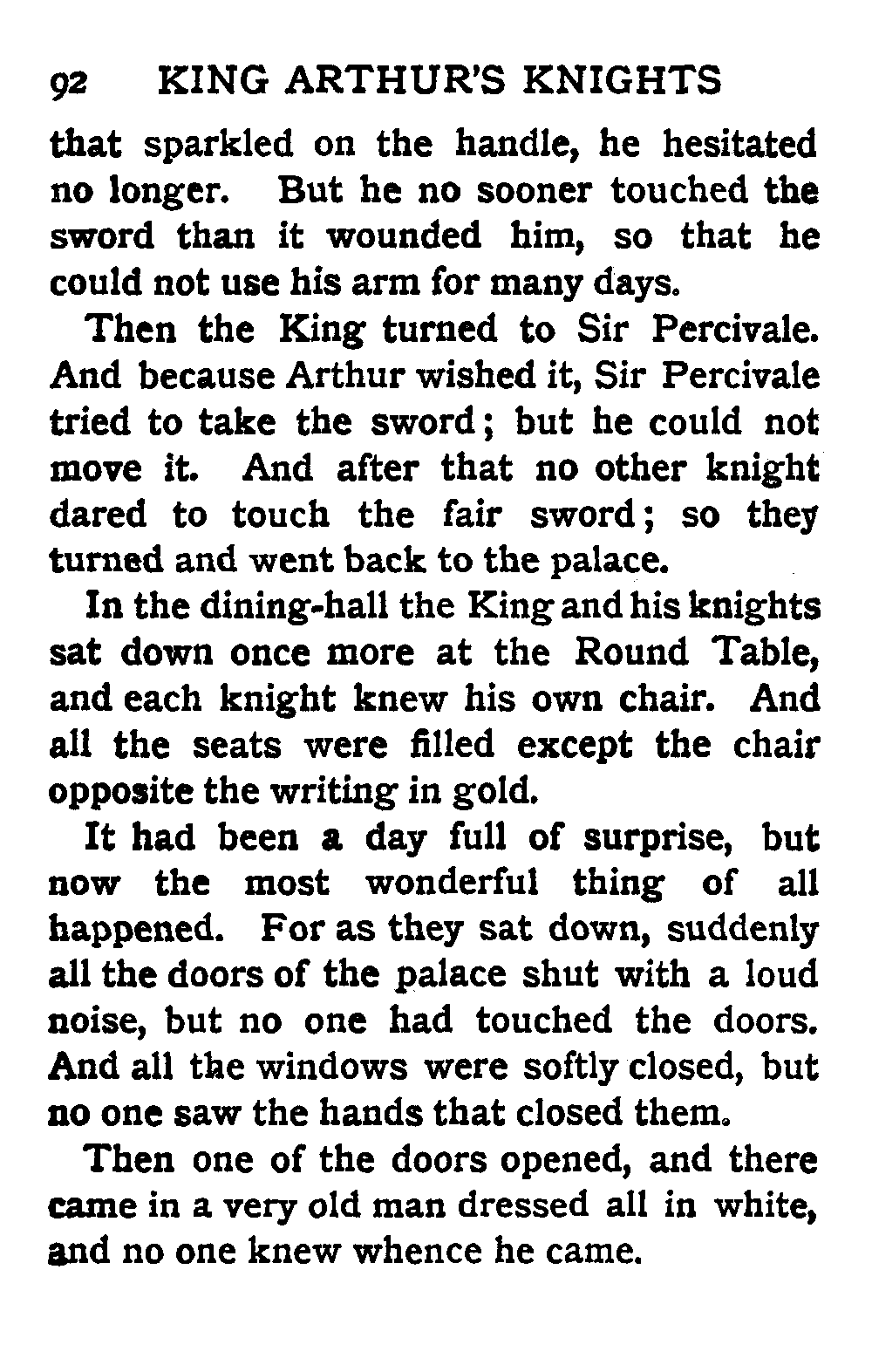 92 KING ARTHUR'S KNIGHTS

that sparkled on the handle, he hesitated no longer. But he no sooner touched the sword than it wounded him, so that he could not use his arm for many days.

Then the King turned to Sir Percivale. And because Arthur wished it, Sir Percivale tried to take the sword; but he could not move it. And after that no other knight dared to touch the fair sword; so they turned and went back to the palace.

In the dining-hall the King and his knights sat down once more at the Round Table, and each knight knew his own chair. And all the seats were filled except the chair opposite the writing in gold.

It had been a day full of surprise, but now the most wonderful thing of all happened. For as they sat down, suddenly all the doors of the palace shut with a loud noise, but no one had touched the doors. And all the windows were softly closed, but no one saw the hands that closed them.

Then one of the doors opened, and there came in a very old man dressed all in white, and no one knew whence he came.